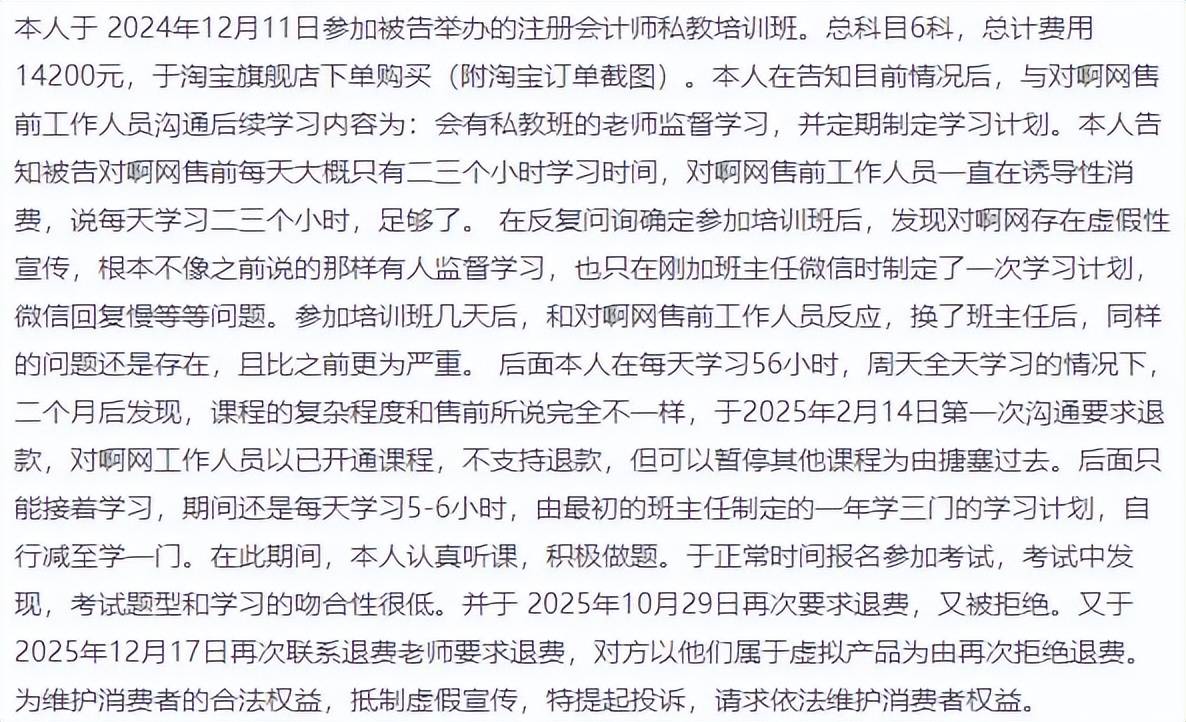 本人于 2024年12月11日参加被告举办的注册会计师私教培训班。总科目6科，总计费用14200元，于淘宝旗舰店下单购买（附淘宝订单截图）。本人在告知目前情况后，与对啊网售前工作人员沟通后续学习内容为：会有私教班的老师监督学习，并定期制定学习计划。本人告知被告对啊网售前每天大概只有二三个小时学习时间，对啊网售前工作人员一直在诱导性消费，说每天学习二三个小时，足够了。 在反复问询确定参加培训班后，发现对啊网存在虚假性宣传，根本不像之前说的那样有人监督学习，也只在刚加班主任微信时制定了一次学习计划，微信回复慢等等问题。参加培训班几天后，和对啊网售前工作人员反应，换了班主任后，同样的问题还是存在，且比之前更为严重。 后面本人在每天学习56小时，周天全天学习的情况下，二个月后发现，课程的复杂程度和售前所说完全不一样，于2025年2月14日第一次沟通要求退款，对啊网工作人员以已开通课程，不支持退款，但可以暂停其他课程为由搪塞过去。后面只能接着学习，期间还是每天学习5-6小时，由最初的班主任制定的一年学三门的学习计划，自行减至学一门。在此期间，本人认真听课，积极做题。于正常时间报名参加考试，考试中发现，考试题型和学习的吻合性很低。并于 2025年10月29日再次要求退费，又被拒绝。又于2025年12月17日再次联系退费老师要求退费，对方以他们属于虚拟产品为由再次拒绝退费。为维护消费者的合法权益，抵制虚假宣传，特提起投诉，请求依法维护消费者权益。